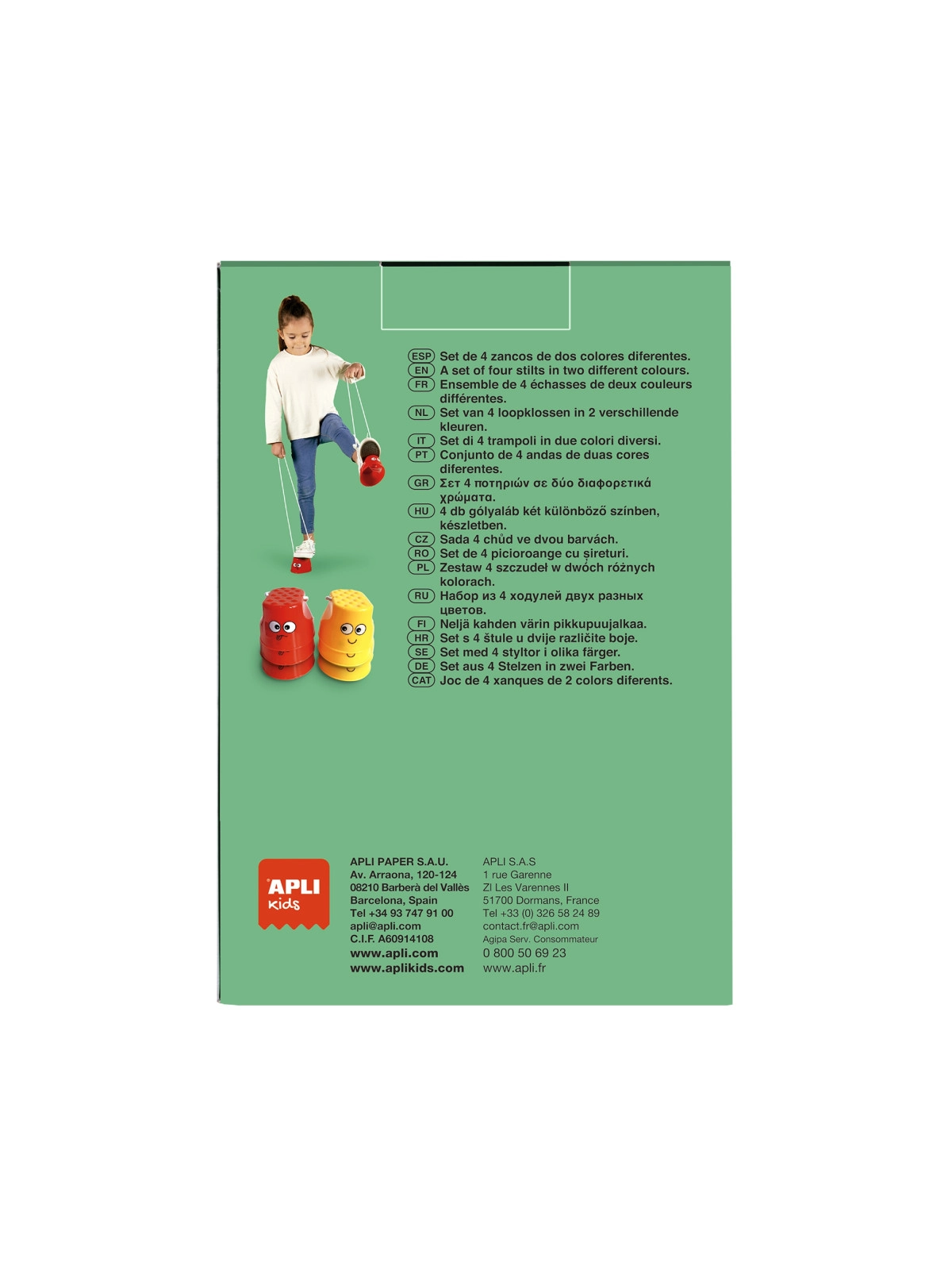 ESP Set de 4 zancos de dos colores diferentes.
EN A set of four stilts in two different colours.
FR Ensemble de 4 échasses de deux couleurs différentes.
NL Set van 4 loopklossen in 2 verschillende kleuren.
IT Set di 4 trampoli in due colori diversi.
PT Conjunto de 4 andas de duas cores diferentes.
GR Σετ 4 ποτηριών σε δύο διαφορετικά χρώματα.
HU 4 db gólyaláb két különböző színben, készletben.
CZ Sada 4 chůd ve dvou barvách.
RO Set de 4 picioroange cu șireturi.
PL Zestaw 4 szczudeł w dwóch różnych kolorach.
RU Набор из 4 ходулей двух разных цветов.
FI Neljä kahden värin pikkupuujalkaa.
HR Set s 4 štule u dvije različite boje.
SE Set med 4 styltor i olika färger.
DE Set aus 4 Stelzen in zwei Farben.
CAT Joc de 4 xanques de 2 colors diferents.

APLI Kids

APLI PAPER S.A.U.
Av. Arraona, 120-124
08210 Barberà del Vallès
Barcelona, Spain
Tel +34 93 747 91 00
apli@apli.com
C.I.F. A60914108
www.apli.com
www.aplikids.com

APLI S.A.S
1 rue Garenne
ZI Les Varennes II
51700 Dormans, France
Tel +33 (0) 326 58 24 89
contact.fr@apli.com
Agipa Serv. Consommateur
0 800 50 69 23
www.apli.fr